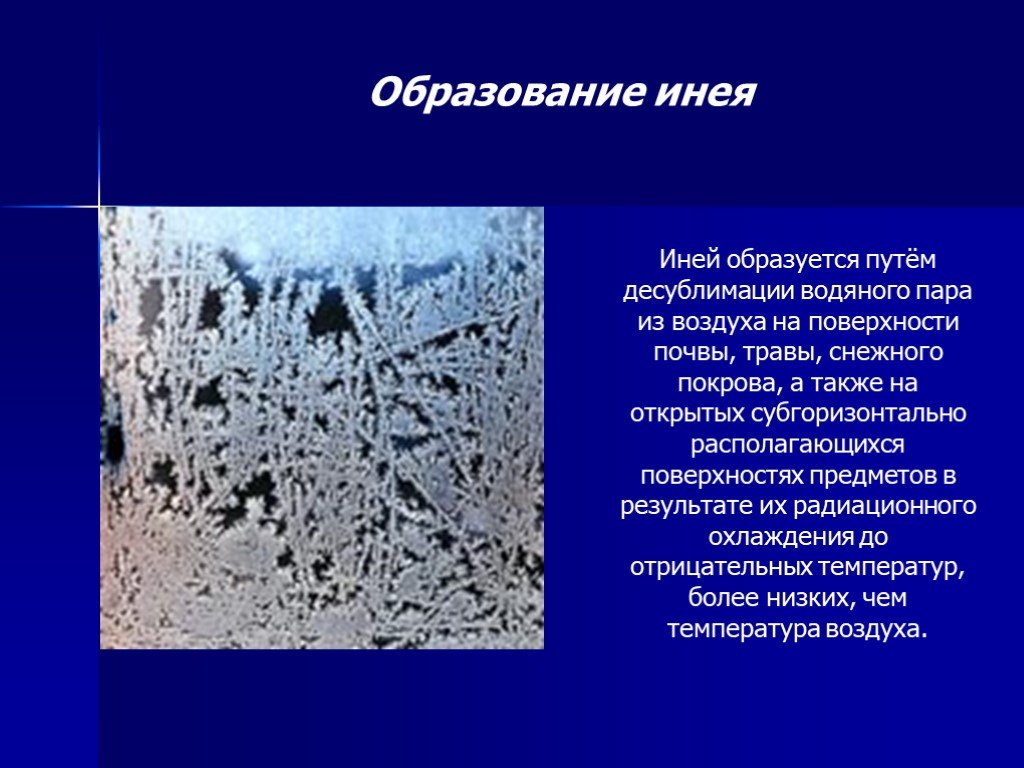 Образование инея

Иней образуется путём десублимации водяного пара из воздуха на поверхности почвы, травы, снежного покрова, а также на открытых субгоризонтально располагающихся поверхностях предметов в результате их радиационного охлаждения до отрицательных температур, более низких, чем температура воздуха.